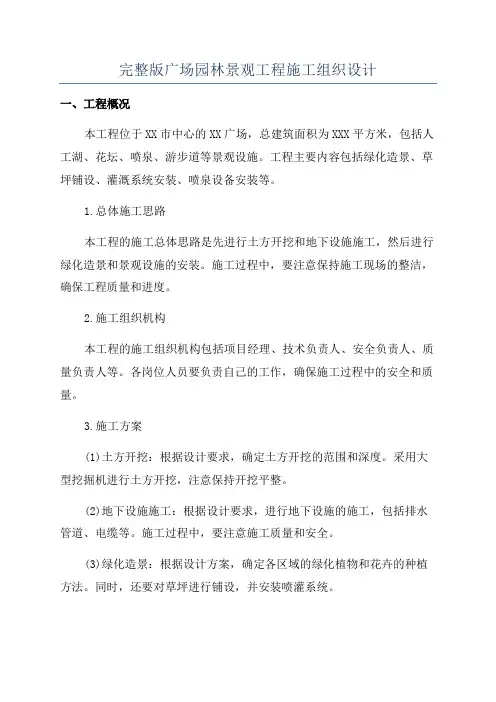 完整版广场园林景观工程施工组织设计

一、工程概况

本工程位于XX市中心的XX广场，总建筑面积为XXX平方米，包括人工湖、花坛、喷泉、游步道等景观设施。工程主要内容包括绿化造景、草坪铺设、灌溉系统安装、喷泉设备安装等。

1.总体施工思路

本工程的施工总体思路是先进行土方开挖和地下设施施工，然后进行绿化造景和景观设施的安装。施工过程中，要注意保持施工现场的整洁，确保工程质量和进度。

2.施工组织机构

本工程的施工组织机构包括项目经理、技术负责人、安全负责人、质量负责人等。各岗位人员要负责自己的工作，确保施工过程中的安全和质量。

3.施工方案

(1)土方开挖：根据设计要求，确定土方开挖的范围和深度。采用大型挖掘机进行土方开挖，注意保持开挖平整。

(2)地下设施施工：根据设计要求，进行地下设施的施工，包括排水管道、电缆等。施工过程中，要注意施工质量和安全。

(3)绿化造景：根据设计方案，确定各区域的绿化植物和花卉的种植方法。同时，还要对草坪进行铺设，并安装喷灌系统。